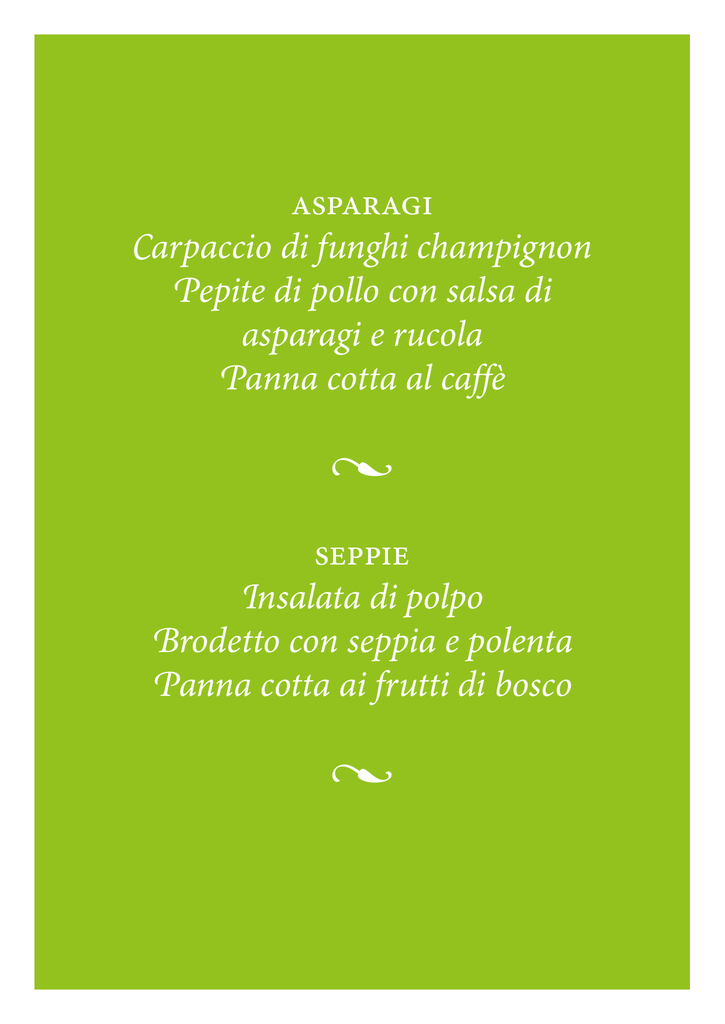 ASPARAGI
Carpaccio di funghi champignon
Pepite di pollo con salsa di asparagi e rucola
Panna cotta al caffè

SEPPIE
Insalata di polpo
Brodetto con seppia e polenta
Panna cotta ai frutti di bosco